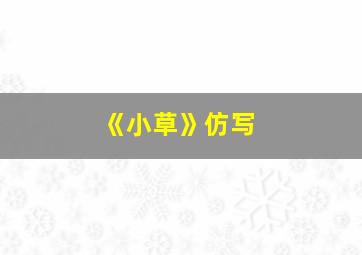 《小草》仿写